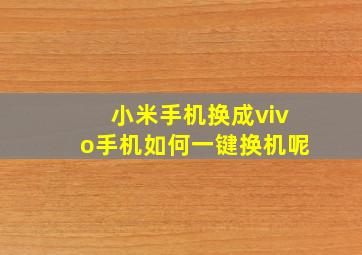 小米手机换成vivo手机如何一键换机呢